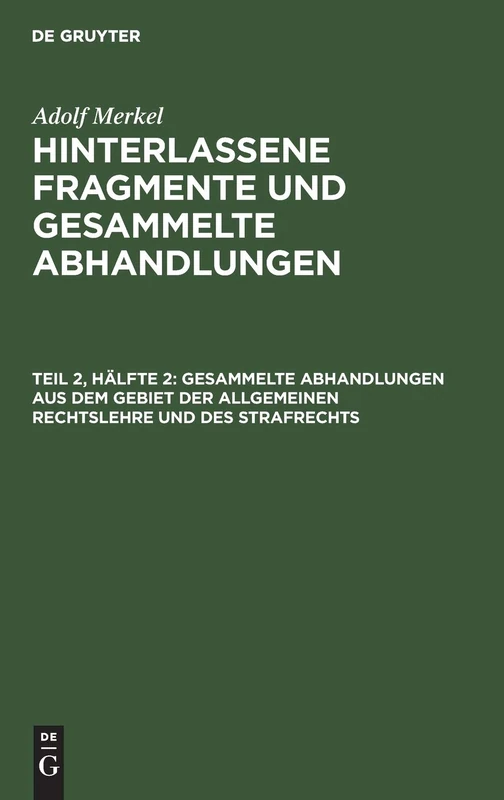 DE GRUYTER

Adolf Merkel

HINTERLASSENE FRAGMENTE UND GESAMMELTE ABHANDLUNGEN

TEIL 2, HÄLFTE 2: GESAMMELTE ABHANDLUNGEN AUS DEM GEBIET DER ALLGEMEINEN RECHTSLEHRE UND DES STRAFRECHTS

DE G